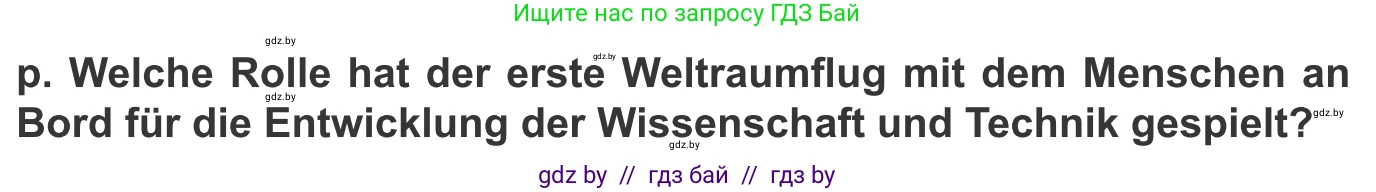 Ищите нас по запросу ГДЗ Бай

gdz.by

gdz.by

p. Welche Rolle hat der erste Weltraumflug mit dem Menschen an Bord für die Entwicklung der Wissenschaft und Technik gespielt?

gdz.by

gdz.by

gdz.by

gdz by // гдз бай // гдз by